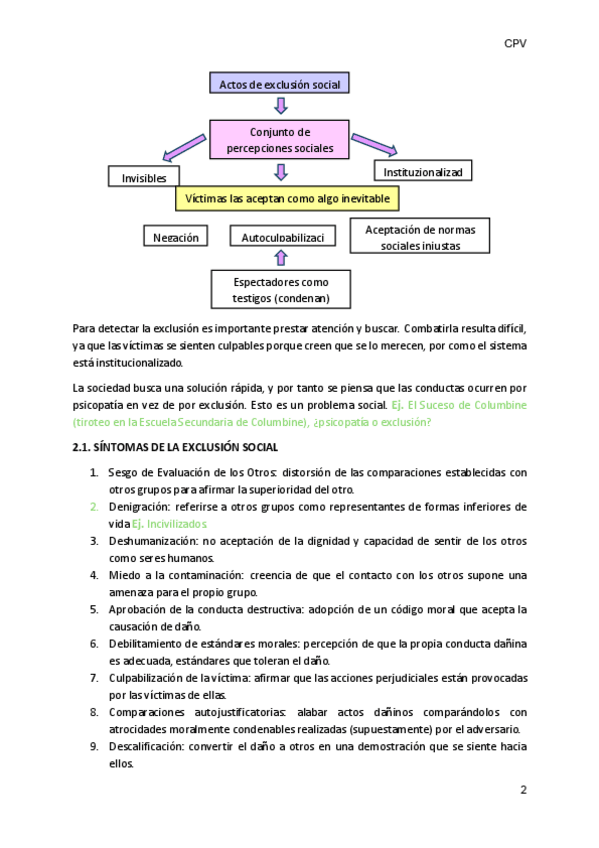 CPV

Actos de exclusión social

Conjunto de percepciones sociales

Invisibles

Instituzionalizad

Víctimas las aceptan como algo inevitable

Negación

Autoculpabilizaci

Aceptación de normas sociales injustas

Espectadores como testigos (condenan)

Para detectar la exclusión es importante prestar atención y buscar. Combatirla resulta difícil, ya que las víctimas se sienten culpables porque creen que se lo merecen, por como el sistema está institucionalizado.

La sociedad busca una solución rápida, y por tanto se piensa que las conductas ocurren por psicopatía en vez de por exclusión. Esto es un problema social. Ej. El Suceso de Columbine (tiroteo en la Escuela Secundaria de Columbine), ¿psicopatía o exclusión?

2.1. SÍNTOMAS DE LA EXCLUSIÓN SOCIAL

1. Sesgo de Evaluación de los Otros: distorsión de las comparaciones establecidas con otros grupos para afirmar la superioridad del otro.
2. Denigración: referirse a otros grupos como representantes de formas inferiores de vida Ej. Incivilizados
3. Deshumanización: no aceptación de la dignidad y capacidad de sentir de los otros como seres humanos.
4. Miedo a la contaminación: creencia de que el contacto con los otros supone una amenaza para el propio grupo.
5. Aprobación de la conducta destructiva: adopción de un código moral que acepta la causación de daño.
6. Debilitamiento de estándares morales: percepción de que la propia conducta dañina es adecuada, estándares que toleran el daño.
7. Culpabilización de la víctima: afirmar que las acciones perjudiciales están provocadas por las víctimas de ellas.
8. Comparaciones autojustificatorias: alabar actos dañinos comparándolos con atrocidades moralmente condenables realizadas (supuestamente) por el adversario.
9. Descalificación: convertir el daño a otros en una demostración que se siente hacia ellos.

2